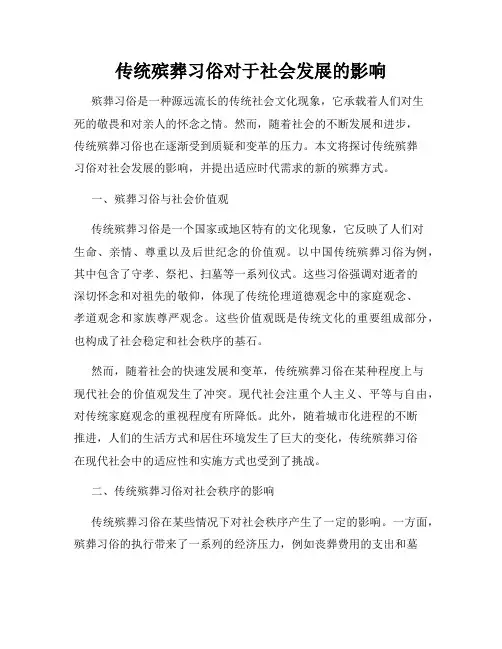 传统殡葬习俗对于社会发展的影响

殡葬习俗是一种源远流长的传统社会文化现象，它承载着人们对生死的敬畏和对亲人的怀念之情。然而，随着社会的不断发展和进步，传统殡葬习俗也在逐渐受到质疑和变革的压力。本文将探讨传统殡葬习俗对社会发展的影响，并提出适应时代需求的新的殡葬方式。

一、殡葬习俗与社会价值观

传统殡葬习俗是一个国家或地区特有的文化现象，它反映了人们对生命、亲情、尊重以及后世纪念的价值观。以中国传统殡葬习俗为例，其中包含了守孝、祭祀、扫墓等一系列仪式。这些习俗强调对逝者的深切怀念和对祖先的敬仰，体现了传统伦理道德观念中的家庭观念、孝道观念和家族尊严观念。这些价值观既是传统文化的重要组成部分，也构成了社会稳定和社会秩序的基石。

然而，随着社会的快速发展和变革，传统殡葬习俗在某种程度上与现代社会的价值观发生了冲突。现代社会注重个人主义、平等与自由，对传统家庭观念的重视程度有所降低。此外，随着城市化进程的不断推进，人们的生活方式和居住环境发生了巨大的变化，传统殡葬习俗在现代社会中的适应性和实施方式也受到了挑战。

二、传统殡葬习俗对社会秩序的影响

传统殡葬习俗在某些情况下对社会秩序产生了一定的影响。一方面，殡葬习俗的执行带来了一系列的经济压力，例如丧葬费用的支出和墓